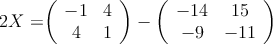 $2X = \begin{pmatrix} -1 & 4 \\ 4 & 1 \end{pmatrix} - \begin{pmatrix} -14 & 15 \\ -9 & -11 \end{pmatrix}$